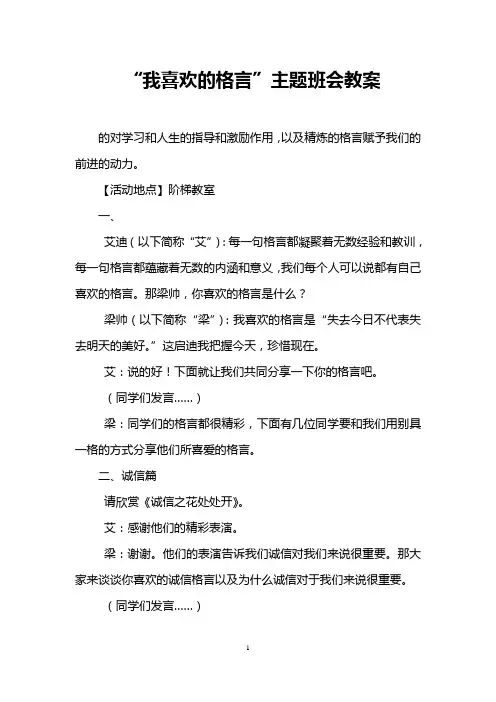 “我喜欢的格言”主题班会教案

的对学习和人生的指导和激励作用，以及精炼的格言赋予我们的前进的动力。

【活动地点】阶梯教室

一、

艾迪（以下简称“艾”）：每一句格言都凝聚着无数经验和教训，每一句格言都蕴藏着无数的内涵和意义，我们每个人可以说都有自己喜欢的格言。那梁帅，你喜欢的格言是什么？

梁帅（以下简称“梁”）：我喜欢的格言是“失去今日不代表失去明天的美好。”这启迪我把握今天，珍惜现在。

艾：说的好！下面就让我们共同分享一下你的格言吧。

（同学们发言……）

梁：同学们的格言都很精彩，下面有几位同学要和我们用别具一格的方式分享他们所喜爱的格言。

二、诚信篇

请欣赏《诚信之花处处开》。

艾：感谢他们的精彩表演。

梁：谢谢。他们的表演告诉我们诚信对我们来说很重要。那大家来谈谈你喜欢的诚信格言以及为什么诚信对于我们来说很重要。

（同学们发言……）

1